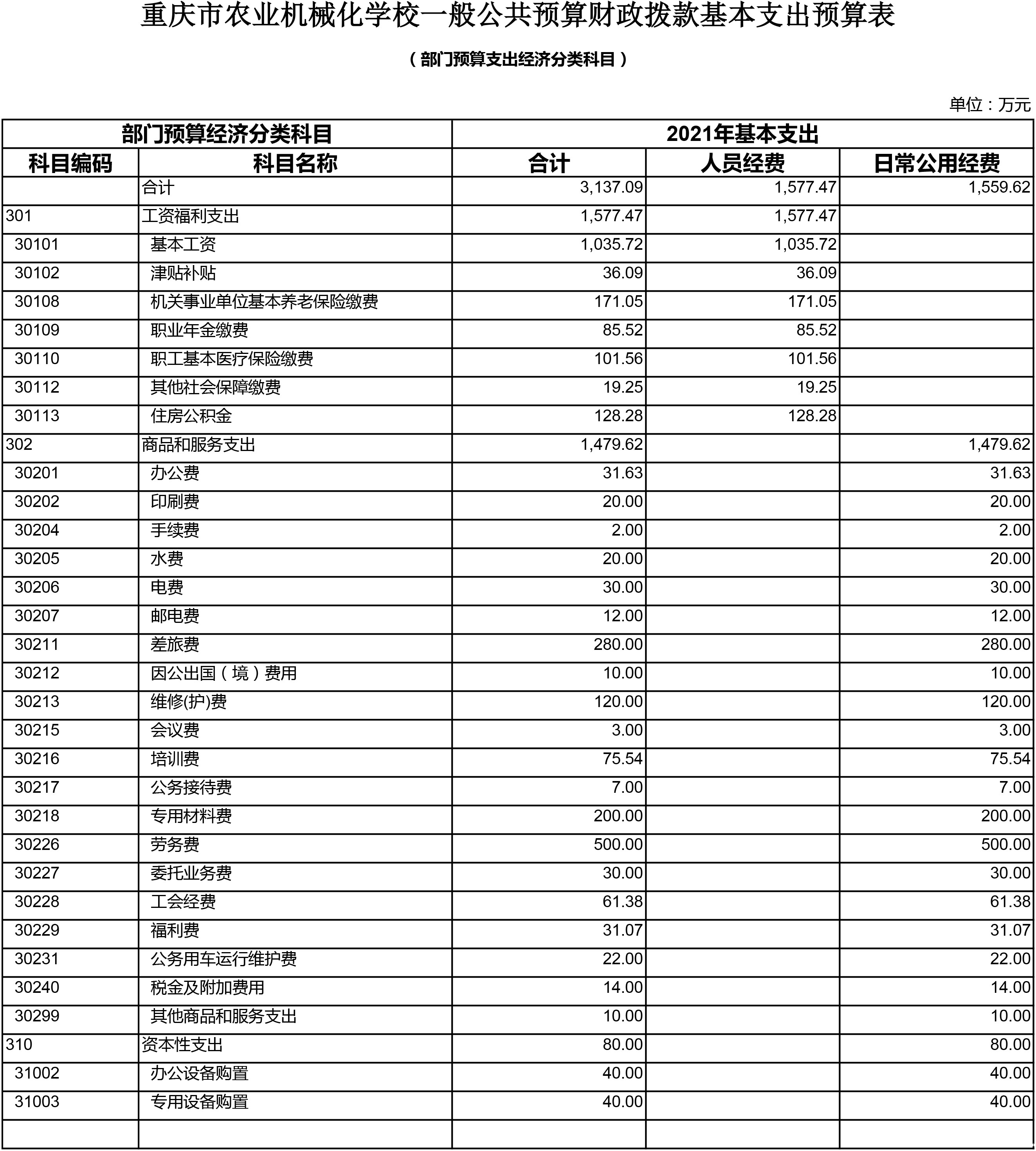 重庆市农业机械化学校一般公共预算财政拨款基本支出预算表

（部门预算支出经济分类科目）

单位：万元

| 部门预算经济分类科目 | | 2021年基本支出 | | |
|---|---|---|---|---|
| 科目编码 | 科目名称 | 合计 | 人员经费 | 日常公用经费 |
| | 合计 | 3,137.09 | 1,577.47 | 1,559.62 |
| 301 | 工资福利支出 | 1,577.47 | 1,577.47 | |
| 30101 | 基本工资 | 1,035.72 | 1,035.72 | |
| 30102 | 津贴补贴 | 36.09 | 36.09 | |
| 30108 | 机关事业单位基本养老保险缴费 | 171.05 | 171.05 | |
| 30109 | 职业年金缴费 | 85.52 | 85.52 | |
| 30110 | 职工基本医疗保险缴费 | 101.56 | 101.56 | |
| 30112 | 其他社会保障缴费 | 19.25 | 19.25 | |
| 30113 | 住房公积金 | 128.28 | 128.28 | |
| 302 | 商品和服务支出 | 1,479.62 | | 1,479.62 |
| 30201 | 办公费 | 31.63 | | 31.63 |
| 30202 | 印刷费 | 20.00 | | 20.00 |
| 30204 | 手续费 | 2.00 | | 2.00 |
| 30205 | 水费 | 20.00 | | 20.00 |
| 30206 | 电费 | 30.00 | | 30.00 |
| 30207 | 邮电费 | 12.00 | | 12.00 |
| 30211 | 差旅费 | 280.00 | | 280.00 |
| 30212 | 因公出国（境）费用 | 10.00 | | 10.00 |
| 30213 | 维修(护)费 | 120.00 | | 120.00 |
| 30215 | 会议费 | 3.00 | | 3.00 |
| 30216 | 培训费 | 75.54 | | 75.54 |
| 30217 | 公务接待费 | 7.00 | | 7.00 |
| 30218 | 专用材料费 | 200.00 | | 200.00 |
| 30226 | 劳务费 | 500.00 | | 500.00 |
| 30227 | 委托业务费 | 30.00 | | 30.00 |
| 30228 | 工会经费 | 61.38 | | 61.38 |
| 30229 | 福利费 | 31.07 | | 31.07 |
| 30231 | 公务用车运行维护费 | 22.00 | | 22.00 |
| 30240 | 税金及附加费用 | 14.00 | | 14.00 |
| 30299 | 其他商品和服务支出 | 10.00 | | 10.00 |
| 310 | 资本性支出 | 80.00 | | 80.00 |
| 31002 | 办公设备购置 | 40.00 | | 40.00 |
| 31003 | 专用设备购置 | 40.00 | | 40.00 |
| | | | | |